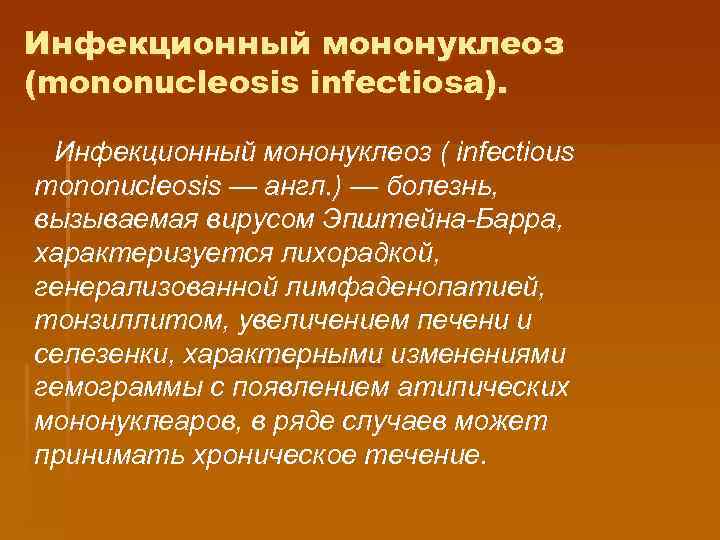 Инфекционный мононуклеоз (mononucleosis infectiosa).

Инфекционный мононуклеоз ( infectious mononucleosis — англ.) — болезнь, вызываемая вирусом Эпштейна-Барра, характеризуется лихорадкой, генерализованной лимфаденопатией, тонзиллитом, увеличением печени и селезенки, характерными изменениями гемограммы с появлением атипических мононуклеаров, в ряде случаев может принимать хроническое течение.